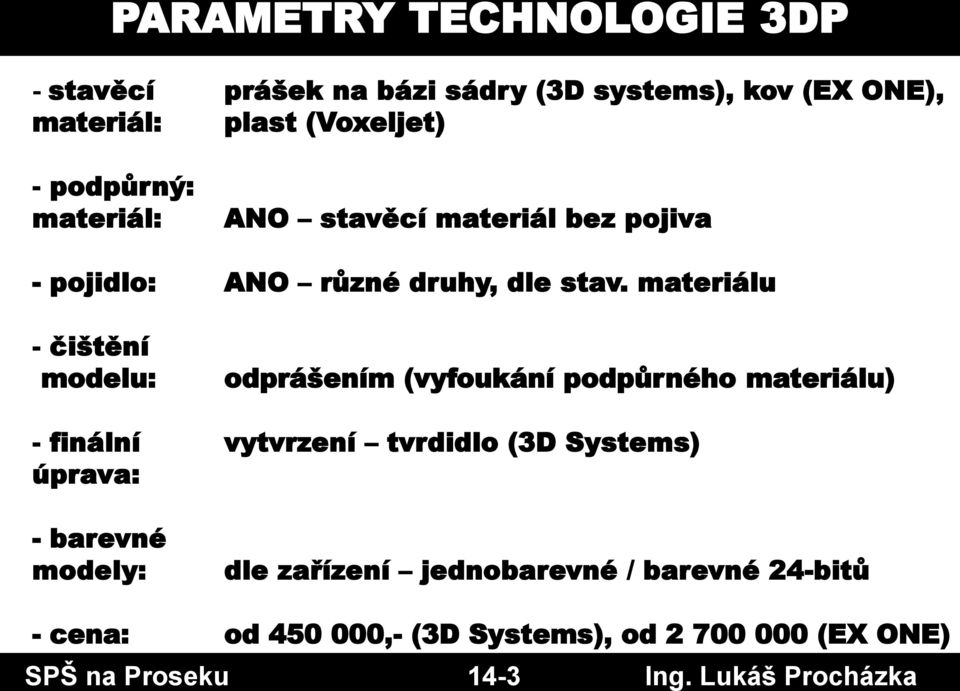 PARAMETRY TECHNOLOGIE 3DP

- stavěcí materiál: prášek na bázi sádry (3D systems), kov (EX ONE), plast (Voxeljet)

- podpůrný: materiál: ANO – stavěcí materiál bez pojiva

- pojidlo: ANO – různé druhy, dle stav. materiálu

- čištění modelu: odprášením (vyfoukání podpůrného materiálu)

- finální úprava: vytvrzení – tvrdidlo (3D Systems)

- barevné modely: dle zařízení – jednobarevné / barevné 24-bitů

- cena: od 450 000,- (3D Systems), od 2 700 000 (EX ONE)

SPŠ na Proseku 14-3 Ing. Lukáš Procházka